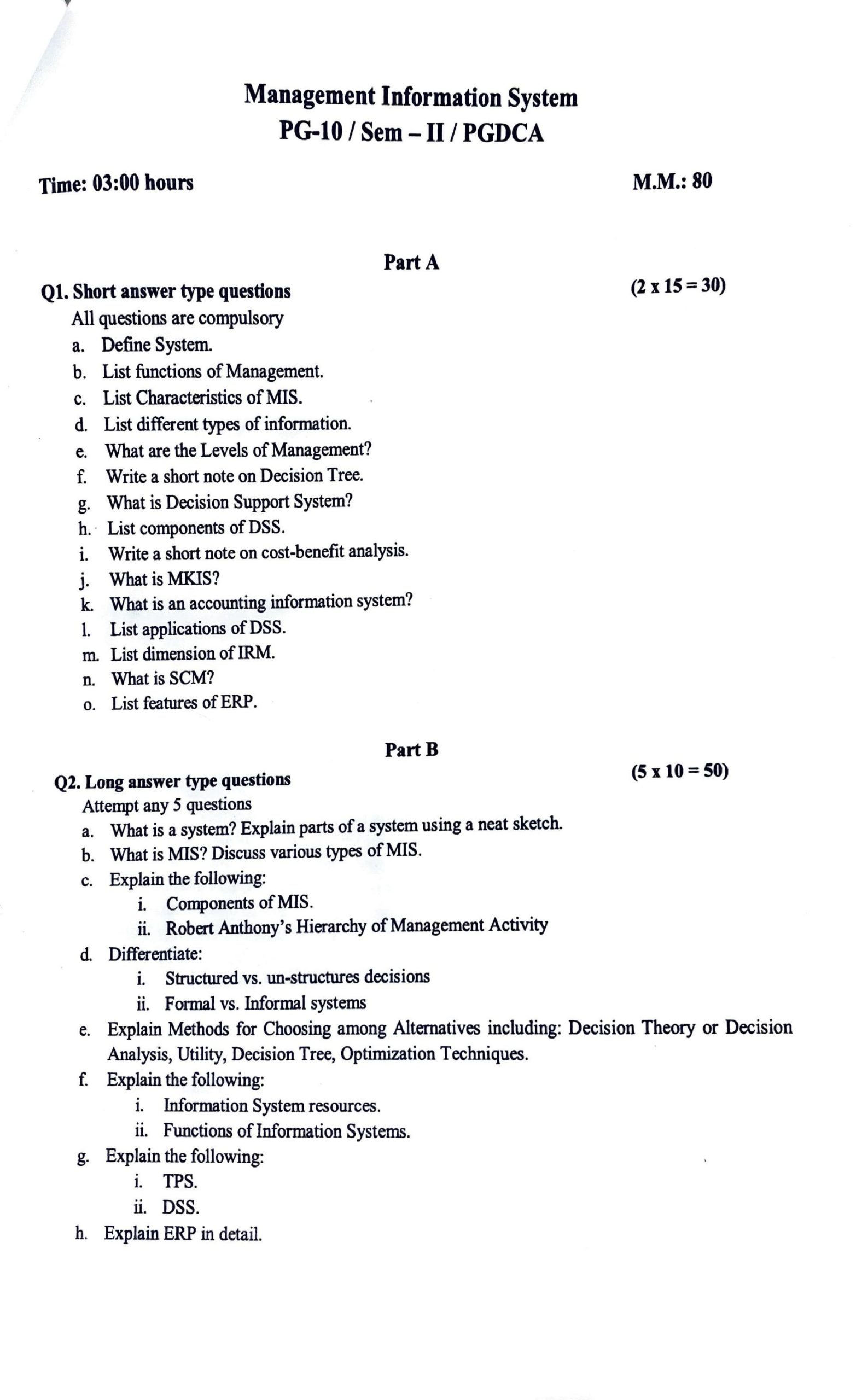 Management Information System
PG-10 / Sem – II / PGDCA

Time: 03:00 hours

M.M.: 80

Part A

Q1. Short answer type questions (2 x 15 = 30)
All questions are compulsory
a. Define System.
b. List functions of Management.
c. List Characteristics of MIS.
d. List different types of information.
e. What are the Levels of Management?
f. Write a short note on Decision Tree.
g. What is Decision Support System?
h. List components of DSS.
i. Write a short note on cost-benefit analysis.
j. What is MKIS?
k. What is an accounting information system?
l. List applications of DSS.
m. List dimension of IRM.
n. What is SCM?
o. List features of ERP.

Part B

Q2. Long answer type questions (5 x 10 = 50)
Attempt any 5 questions
a. What is a system? Explain parts of a system using a neat sketch.
b. What is MIS? Discuss various types of MIS.
c. Explain the following:
i. Components of MIS.
ii. Robert Anthony's Hierarchy of Management Activity
d. Differentiate:
i. Structured vs. un-structures decisions
ii. Formal vs. Informal systems
e. Explain Methods for Choosing among Alternatives including: Decision Theory or Decision Analysis, Utility, Decision Tree, Optimization Techniques.
f. Explain the following:
i. Information System resources.
ii. Functions of Information Systems.
g. Explain the following:
i. TPS.
ii. DSS.
h. Explain ERP in detail.